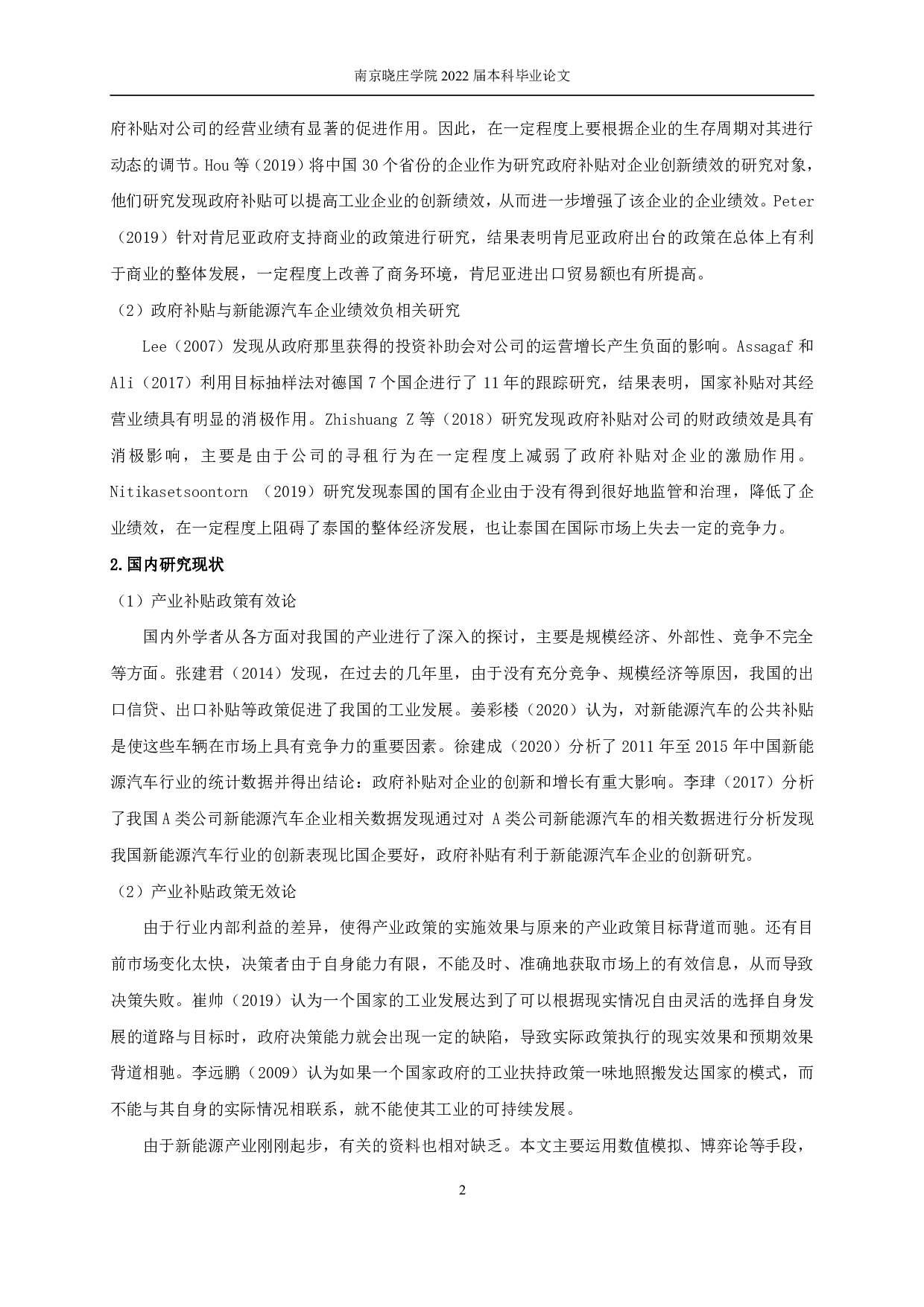 南京晓庄学院 2022 届本科毕业论文

府补贴对公司的经营业绩有显著的促进作用。因此，在一定程度上要根据企业的生存周期对其进行动态的调节。Hou 等（2019）将中国 30 个省份的企业作为研究政府补贴对企业创新绩效的研究对象，他们研究发现政府补贴可以提高工业企业的创新绩效，从而进一步增强了该企业的企业绩效。Peter（2019）针对肯尼亚政府支持商业的政策进行研究，结果表明肯尼亚政府出台的政策在总体上有利于商业的整体发展，一定程度上改善了商务环境，肯尼亚进出口贸易额也有所提高。

（2）政府补贴与新能源汽车企业绩效负相关研究

Lee（2007）发现从政府那里获得的投资补助会对公司的运营增长产生负面的影响。Assagaf 和 Ali（2017）利用目标抽样法对德国 7 个国企进行了 11 年的跟踪研究，结果表明，国家补贴对其经营业绩具有明显的消极作用。Zhishuang Z 等（2018）研究发现政府补贴对公司的财政绩效是具有消极影响，主要是由于公司的寻租行为在一定程度上减弱了政府补贴对企业的激励作用。Nitikasetsoontorn （2019）研究发现泰国的国有企业由于没有得到很好地监管和治理，降低了企业绩效，在一定程度上阻碍了泰国的整体经济发展，也让泰国在国际市场上失去一定的竞争力。

2.国内研究现状

（1）产业补贴政策有效论

国内外学者从各方面对我国的产业进行了深入的探讨，主要是规模经济、外部性、竞争不完全等方面。张建君（2014）发现，在过去的几年里，由于没有充分竞争、规模经济等原因，我国的出口信贷、出口补贴等政策促进了我国的工业发展。姜彩楼（2020）认为，对新能源汽车的公共补贴是使这些车辆在市场上具有竞争力的重要因素。徐建成（2020）分析了 2011 年至 2015 年中国新能源汽车行业的统计数据并得出结论：政府补贴对企业的创新和增长有重大影响。李玮（2017）分析了我国 A 类公司新能源汽车企业相关数据发现通过对 A 类公司新能源汽车的相关数据进行分析发现我国新能源汽车行业的创新表现比国企要好，政府补贴有利于新能源汽车企业的创新研究。

（2）产业补贴政策无效论

由于行业内部利益的差异，使得产业政策的实施效果与原来的产业政策目标背道而驰。还有目前市场变化太快，决策者由于自身能力有限，不能及时、准确地获取市场上的有效信息，从而导致决策失败。崔帅（2019）认为一个国家的工业发展达到了可以根据现实情况自由灵活的选择自身发展的道路与目标时，政府决策能力就会出现一定的缺陷，导致实际政策执行的现实效果和预期效果背道相驰。李远鹏（2009）认为如果一个国家政府的工业扶持政策一味地照搬发达国家的模式，而不能与其自身的实际情况相联系，就不能使其工业的可持续发展。

由于新能源产业刚刚起步，有关的资料也相对缺乏。本文主要运用数值模拟、博弈论等手段，

2